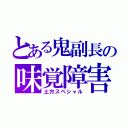 とある鬼副長の
味覚障害
土方スペシャル